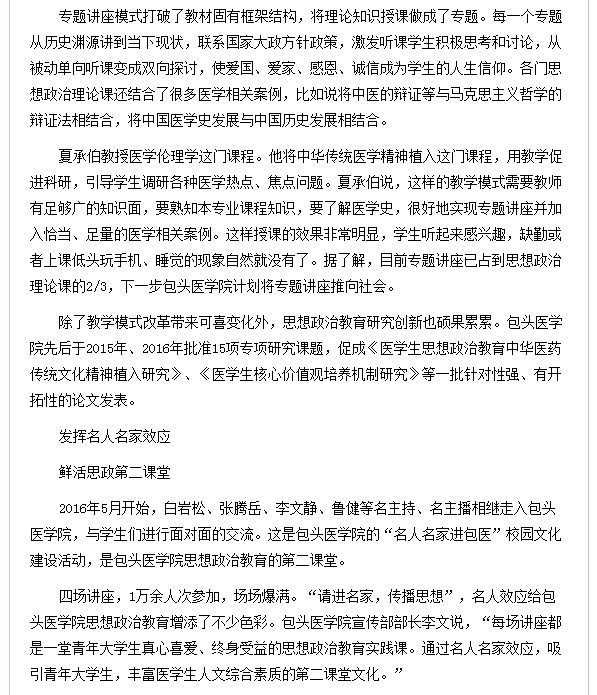 专题讲座模式打破了教材固有框架结构，将理论知识授课做成了专题。每一个专题从历史渊源讲到当下现状，联系国家大政方针政策，激发听课学生积极思考和讨论，从被动单向听课变成双向探讨，使爱国、爱家、感恩、诚信成为学生的人生信仰。各门思想政治理论课还结合了很多医学相关案例，比如说将中医的辩证等与马克思主义哲学的辩证法相结合，将中国医学史发展与中国历史发展相结合。

夏承伯教授医学伦理学这门课程。他将中华传统医学精神植入这门课程，用教学促进科研，引导学生调研各种医学热点、焦点问题。夏承伯说，这样的教学模式需要教师有足够广的知识面，要熟知本专业课程知识，要了解医学史，很好地实现专题讲座并加入恰当、足量的医学相关案例。这样授课的效果非常明显，学生听起来感兴趣，缺勤或者上课低头玩手机、睡觉的现象自然就没有了。据了解，目前专题讲座已占到思想政治理论课的2/3，下一步包头医学院计划将专题讲座推向社会。

除了教学模式改革带来可喜变化外，思想政治教育研究创新也硕果累累。包头医学院先后于2015年、2016年批准15项专项研究课题，促成《医学生思想政治教育中华医药传统文化精神植入研究》、《医学生核心价值观培养机制研究》等一批针对性强、有开拓性的论文发表。

发挥名人名家效应

鲜活思政第二课堂

2016年5月开始，白岩松、张腾岳、李文静、鲁健等名主持、名主播相继走入包头医学院，与学生们进行面对面的交流。这是包头医学院的“名人名家进包医”校园文化建设活动，是包头医学院思想政治教育的第二课堂。

四场讲座，1万余人次参加，场场爆满。“请进名家，传播思想”，名人效应给包头医学院思想政治教育增添了不少色彩。包头医学院宣传部部长李文说，“每场讲座都是一堂青年大学生真心喜爱、终身受益的思想政治教育实践课。通过名人名家效应，吸引青年大学生，丰富医学生人文综合素质的第二课堂文化。”